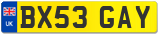 UK BX53 GAY